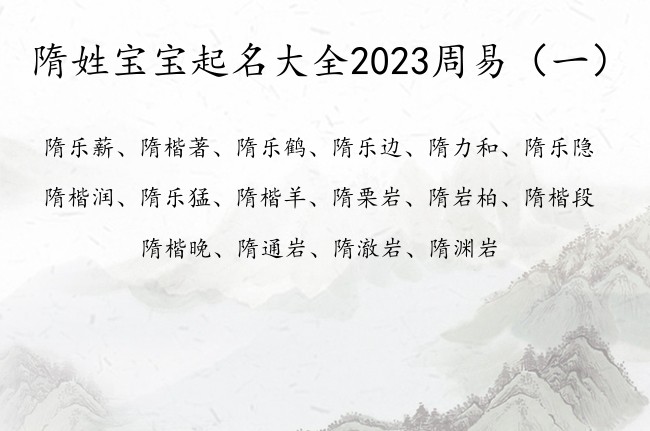 隋姓宝宝起名大全2023周易（一）

隋乐薪、隋楷著、隋乐鹤、隋乐边、隋力和、隋乐隐
隋楷润、隋乐猛、隋楷羊、隋栗岩、隋岩柏、隋楷段
隋楷晚、隋通岩、隋澈岩、隋渊岩